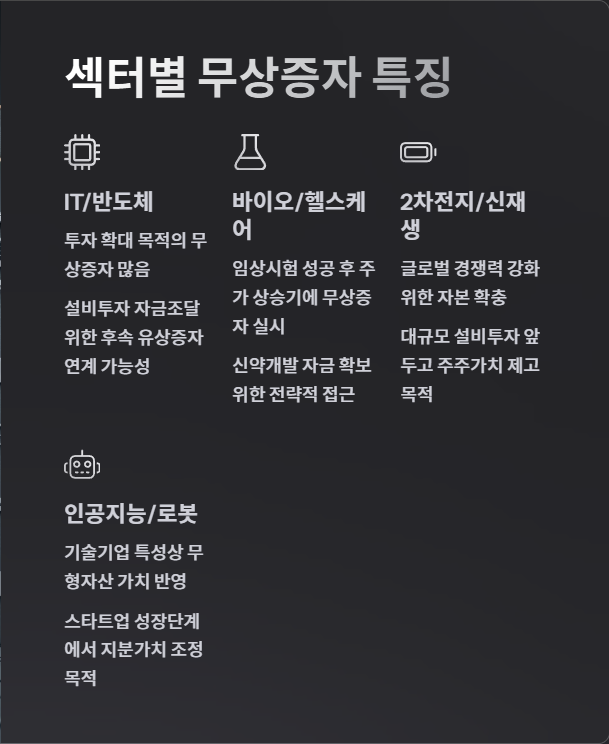 섹터별 무상증자 특징

IT/반도체

투자 확대 목적의 무상증자 많음

설비투자 자금조달 위한 후속 유상증자 연계 가능성

바이오/헬스케어

임상시험 성공 후 주가 상승기에 무상증자 실시

신약개발 자금 확보 위한 전략적 접근

2차전지/신재생

글로벌 경쟁력 강화 위한 자본 확충

대규모 설비투자 앞두고 주주가치 제고 목적

인공지능/로봇

기술기업 특성상 무형자산 가치 반영

스타트업 성장단계에서 지분가치 조정 목적